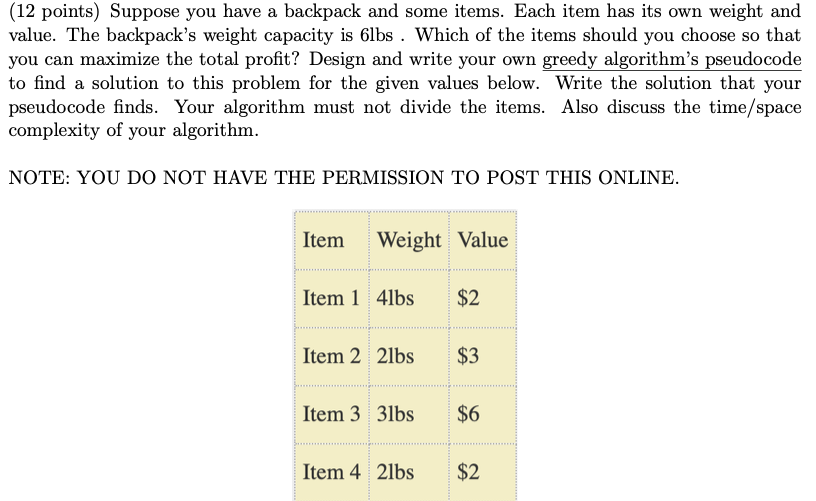 (12 points) Suppose you have a backpack and some items. Each item has its own weight and value. The backpack's weight capacity is 6lbs . Which of the items should you choose so that you can maximize the total profit? Design and write your own greedy algorithm's pseudocode to find a solution to this problem for the given values below. Write the solution that your pseudocode finds. Your algorithm must not divide the items. Also discuss the time/space complexity of your algorithm.

NOTE: YOU DO NOT HAVE THE PERMISSION TO POST THIS ONLINE.

| Item | Weight | Value |
|---|---|---|
| Item 1 | 4lbs | \$2 |
| Item 2 | 2lbs | \$3 |
| Item 3 | 3lbs | \$6 |
| Item 4 | 2lbs | \$2 |